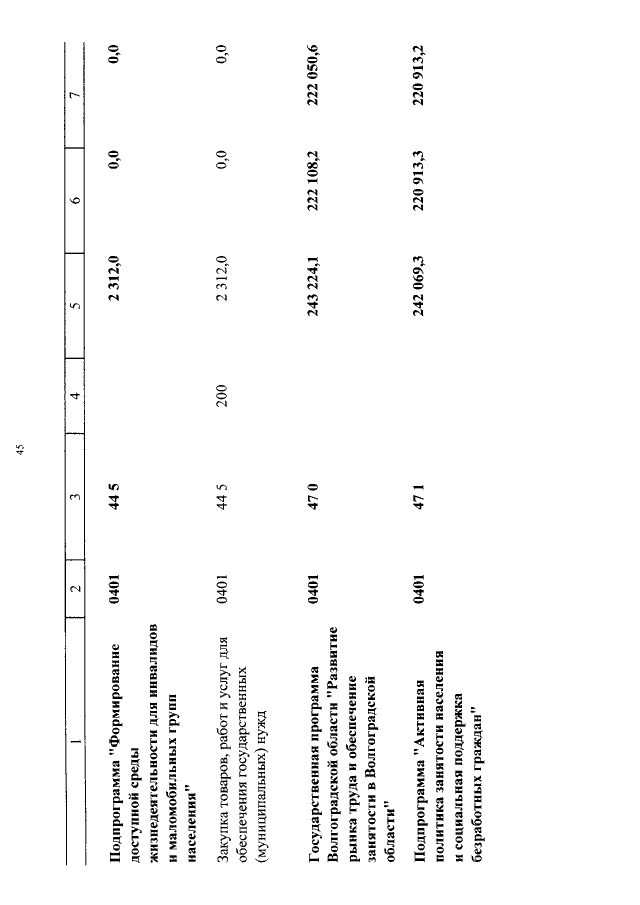 45

| 1 | 2 | 3 | 4 | 5 | 6 | 7 |
|---|---|---|---|---|---|---|
| Подпрограмма "Формирование доступной среды жизнедеятельности для инвалидов и маломобильных групп населения" | 0401 | 44 5 | | 2 312,0 | 0,0 | 0,0 |
| Закупка товаров, работ и услуг для обеспечения государственных (муниципальных) нужд | 0401 | 44 5 | 200 | 2 312,0 | 0,0 | 0,0 |
| Государственная программа Волгоградской области "Развитие рынка труда и обеспечение занятости в Волгоградской области" | 0401 | 47 0 | | 243 224,1 | 222 108,2 | 222 050,6 |
| Подпрограмма "Активная политика занятости населения и социальная поддержка безработных граждан" | 0401 | 47 1 | | 242 069,3 | 220 913,3 | 220 913,2 |